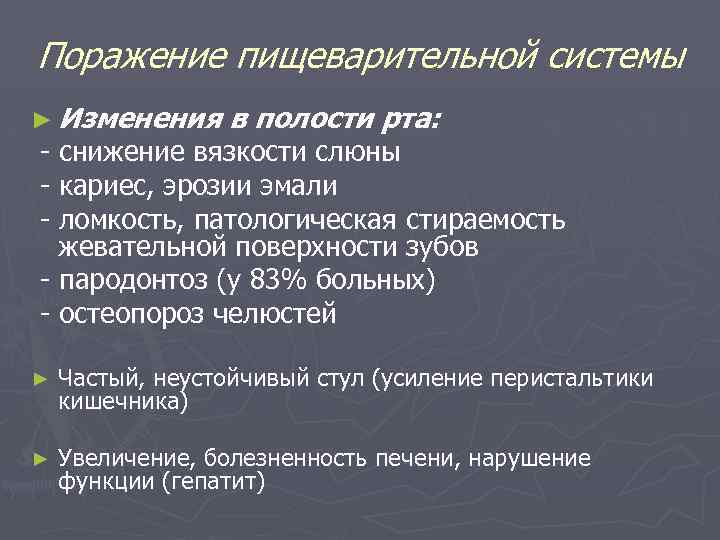 Поражение пищеварительной системы

► Изменения в полости рта:
- снижение вязкости слюны
- кариес, эрозии эмали
- ломкость, патологическая стираемость жевательной поверхности зубов
- пародонтоз (у 83% больных)
- остеопороз челюстей

► Частый, неустойчивый стул (усиление перистальтики кишечника)

► Увеличение, болезненность печени, нарушение функции (гепатит)